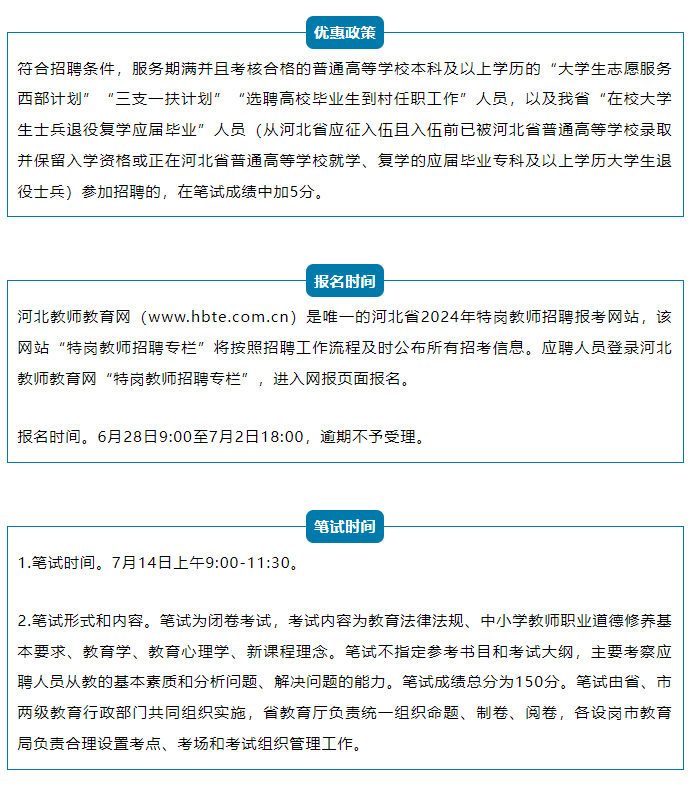 优惠政策

符合招聘条件，服务期满并且考核合格的普通高等学校本科及以上学历的“大学生志愿服务西部计划”“三支一扶计划”“选聘高校毕业生到村任职工作”人员，以及我省“在校大学生士兵退役复学应届毕业”人员（从河北省应征入伍且入伍前已被河北省普通高等学校录取并保留入学资格或正在河北省普通高等学校就学、复学的应届毕业专科及以上学历大学生退役士兵）参加招聘的，在笔试成绩中加5分。

报名时间

河北教师教育网（www.hbte.com.cn）是唯一的河北省2024年特岗教师招聘报考网站，该网站“特岗教师招聘专栏”将按照招聘工作流程及时公布所有招考信息。应聘人员登录河北教师教育网“特岗教师招聘专栏”，进入网报页面报名。

报名时间。6月28日9:00至7月2日18:00，逾期不予受理。

笔试时间

1.笔试时间。7月14日上午9:00-11:30。

2.笔试形式和内容。笔试为闭卷考试，考试内容为教育法律法规、中小学教师职业道德修养基本要求、教育学、教育心理学、新课程理念。笔试不指定参考书目和考试大纲，主要考察应聘人员从教的基本素质和分析问题、解决问题的能力。笔试成绩总分为150分。笔试由省、市两级教育行政部门共同组织实施，省教育厅负责统一组织命题、制卷、阅卷，各设岗市教育局负责合理设置考点、考场和考试组织管理工作。